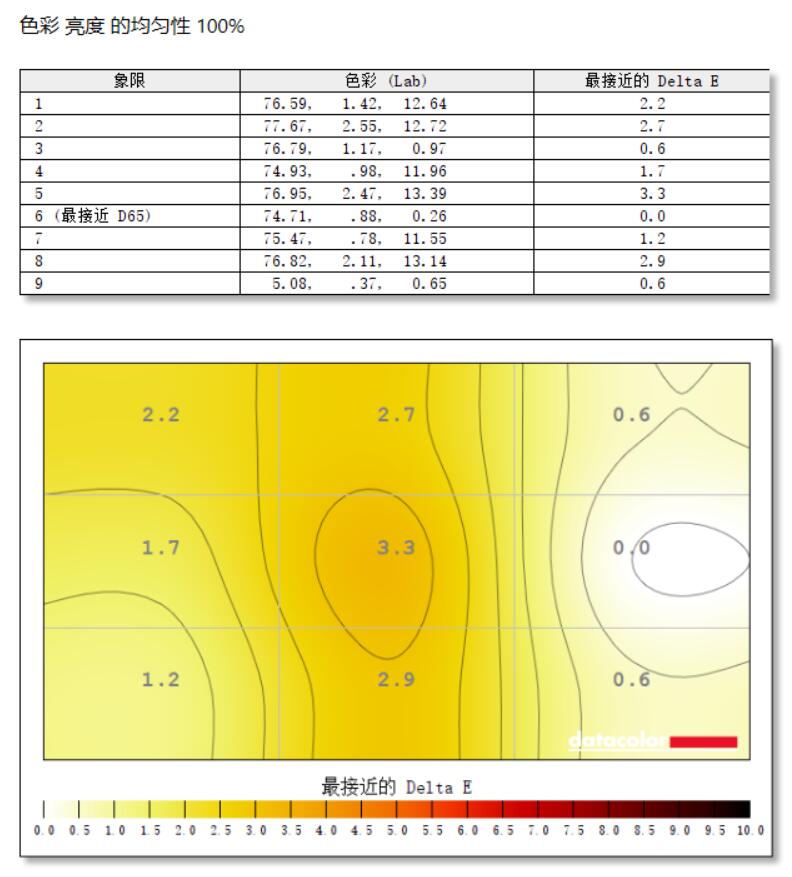 色彩 亮度 的均匀性 100%

| 象限 | 色彩 (Lab) | 最接近的 Delta E |
|---|---|---|
| 1 | 76.59, 1.42, 12.64 | 2.2 |
| 2 | 77.67, 2.55, 12.72 | 2.7 |
| 3 | 76.79, 1.17, 0.97 | 0.6 |
| 4 | 74.93, .98, 11.96 | 1.7 |
| 5 | 76.95, 2.47, 13.39 | 3.3 |
| 6 (最接近 D65) | 74.71, .88, 0.26 | 0.0 |
| 7 | 75.47, .78, 11.55 | 1.2 |
| 8 | 76.82, 2.11, 13.14 | 2.9 |
| 9 | 5.08, .37, 0.65 | 0.6 |

2.2
2.7
0.6
1.7
3.3
0.0
1.2
2.9
0.6

datacolor

最接近的 Delta E

0.0 0.5 1.0 1.5 2.0 2.5 3.0 3.5 4.0 4.5 5.0 5.5 6.0 6.5 7.0 7.5 8.0 8.5 9.0 9.5 10.0